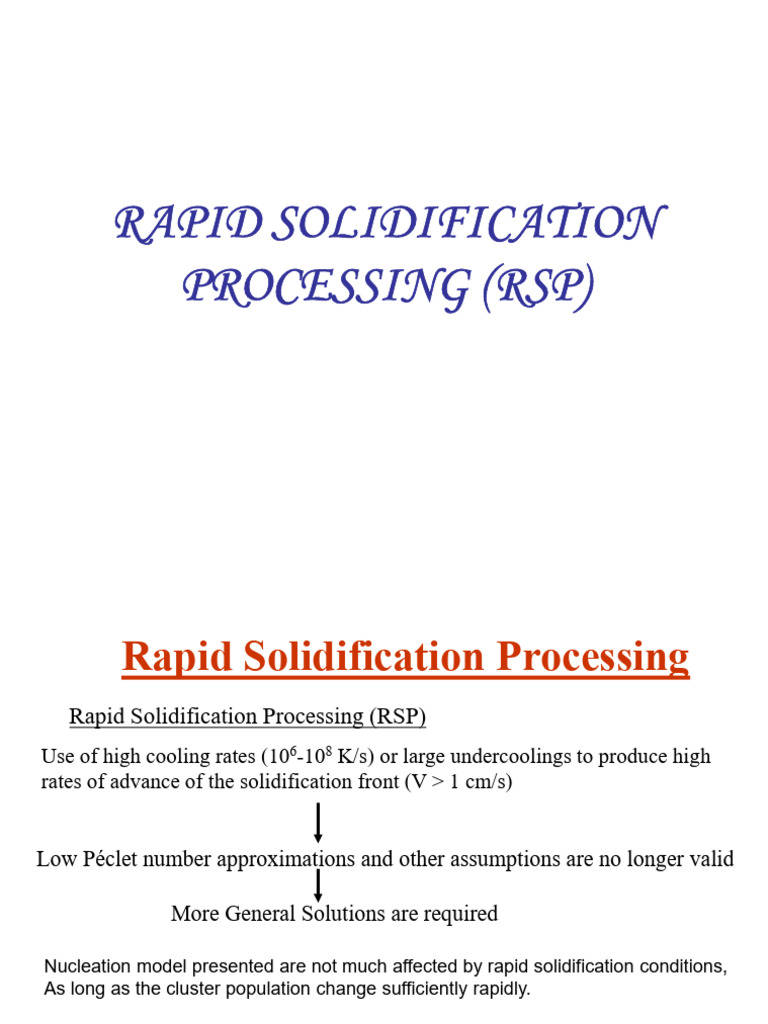 RAPID SOLIDIFICATION PROCESSING (RSP)

Rapid Solidification Processing

Rapid Solidification Processing (RSP)

Use of high cooling rates ($10^6$-$10^8$ K/s) or large undercoolings to produce high rates of advance of the solidification front (V > 1 cm/s)

Low Péclet number approximations and other assumptions are no longer valid

More General Solutions are required

Nucleation model presented are not much affected by rapid solidification conditions, As long as the cluster population change sufficiently rapidly.